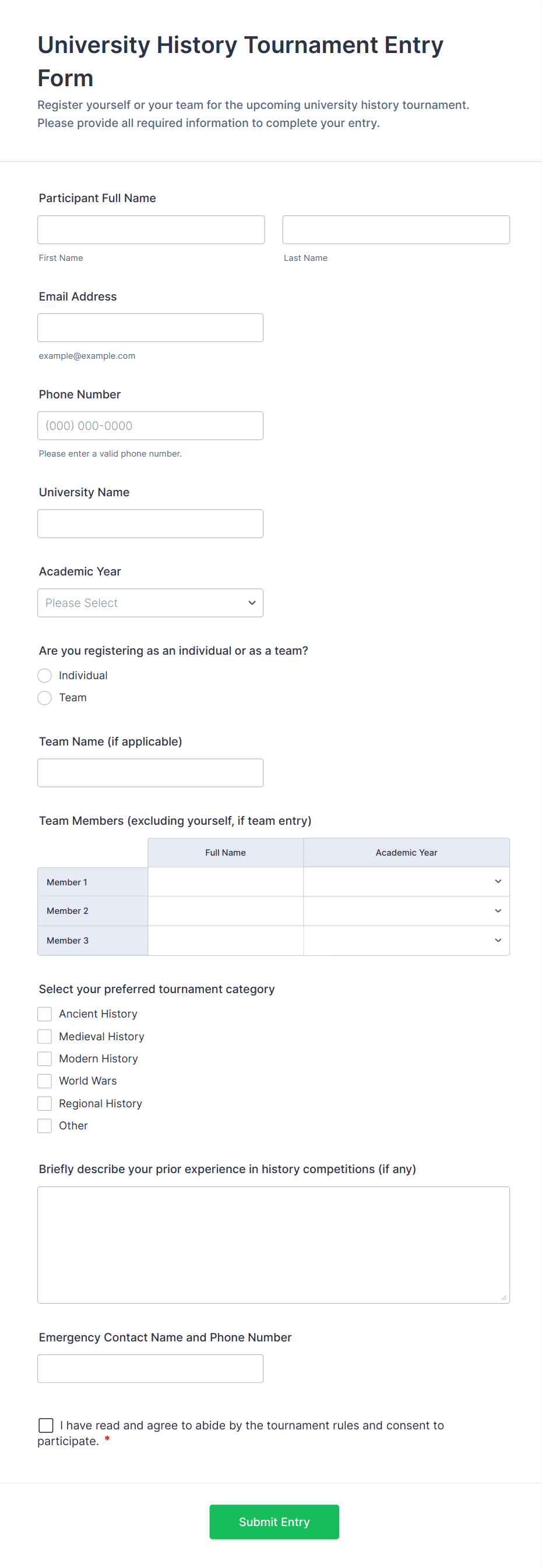 University History Tournament Entry Form

Register yourself or your team for the upcoming university history tournament. Please provide all required information to complete your entry.

Participant Full Name

First Name

Last Name

Email Address

example@example.com

Phone Number

(000) 000-0000

Please enter a valid phone number.

University Name

Academic Year

Please Select

Are you registering as an individual or as a team?

Individual

Team

Team Name (if applicable)

Team Members (excluding yourself, if team entry)

| | Full Name | Academic Year |
|---|---|---|
| Member 1 | | |
| Member 2 | | |
| Member 3 | | |

Select your preferred tournament category

Ancient History

Medieval History

Modern History

World Wars

Regional History

Other

Briefly describe your prior experience in history competitions (if any)

Emergency Contact Name and Phone Number

I have read and agree to abide by the tournament rules and consent to participate. *

Submit Entry